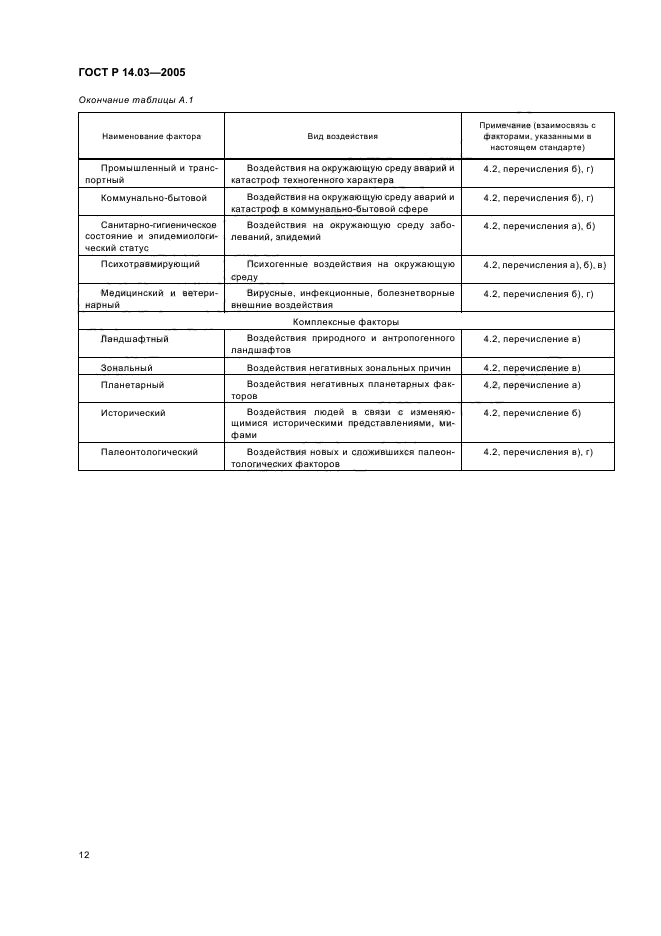 ГОСТ Р 14.03—2005

Окончание таблицы А.1

| Наименование фактора | Вид воздействия | Примечание (взаимосвязь с факторами, указанными в настоящем стандарте) |
|---|---|---|
| Промышленный и транспортный | Воздействия на окружающую среду аварий и катастроф техногенного характера | 4.2, перечисления б), г) |
| Коммунально-бытовой | Воздействия на окружающую среду аварий и катастроф в коммунально-бытовой сфере | 4.2, перечисления б), г) |
| Санитарно-гигиеническое состояние и эпидемиологический статус | Воздействия на окружающую среду заболеваний, эпидемий | 4.2, перечисления а), б) |
| Психотравмирующий | Психогенные воздействия на окружающую среду | 4.2, перечисления а), б), в) |
| Медицинский и ветеринарный | Вирусные, инфекционные, болезнетворные внешние воздействия | 4.2, перечисления б), г) |
| Комплексные факторы | | |
| Ландшафтный | Воздействия природного и антропогенного ландшафтов | 4.2, перечисление в) |
| Зональный | Воздействия негативных зональных причин | 4.2, перечисление в) |
| Планетарный | Воздействия негативных планетарных факторов | 4.2, перечисление а) |
| Исторический | Воздействия людей в связи с изменяющимися историческими представлениями, мифами | 4.2, перечисление б) |
| Палеонтологический | Воздействия новых и сложившихся палеонтологических факторов | 4.2, перечисления в), г) |

12